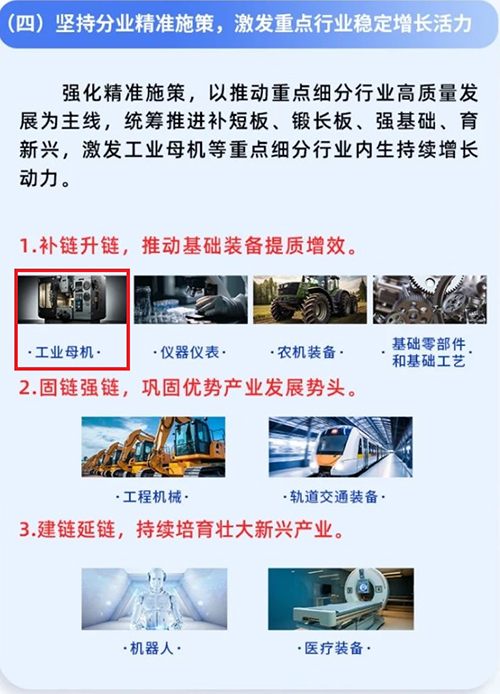 (四)坚持分业精准施策，激发重点行业稳定增长活力

强化精准施策，以推动重点细分行业高质量发展为主线，统筹推进补短板、锻长板、强基础、育新兴，激发工业母机等重点细分行业内生持续增长动力。

1.补链升链，推动基础装备提质增效。

·工业母机·

·仪器仪表·

·农机装备·

·基础零部件和基础工艺·

2.固链强链，巩固优势产业发展势头。

·工程机械·

·轨道交通装备·

3.建链延链，持续培育壮大新兴产业。

·机器人·

·医疗装备·